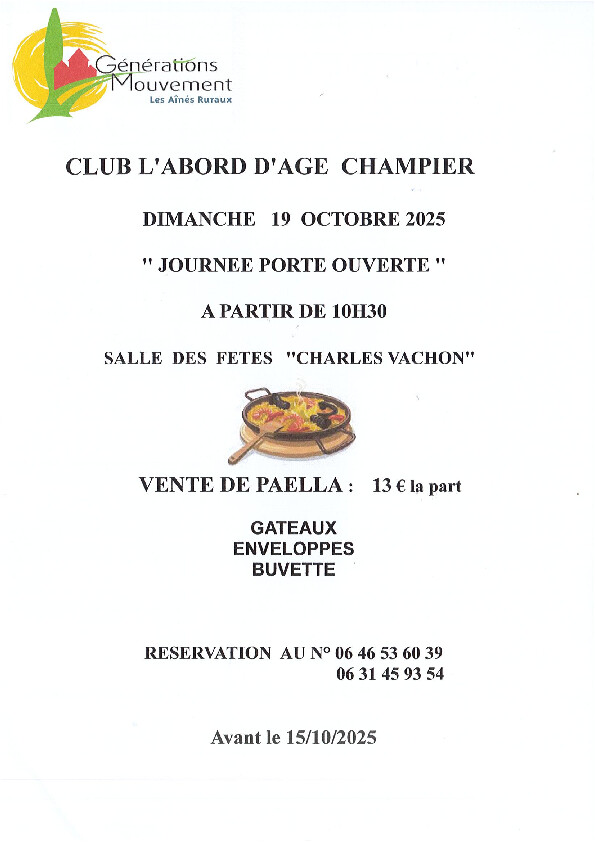 Générations
Mouvement
Les Aînés Ruraux

CLUB L'ABORD D'AGE CHAMPIER

DIMANCHE 19 OCTOBRE 2025

" JOURNEE PORTE OUVERTE "

A PARTIR DE 10H30

SALLE DES FETES "CHARLES VACHON"

VENTE DE PAELLA : 13 € la part

GATEAUX
ENVELOPPES
BUVETTE

RESERVATION AU N° 06 46 53 60 39
06 31 45 93 54

Avant le 15/10/2025